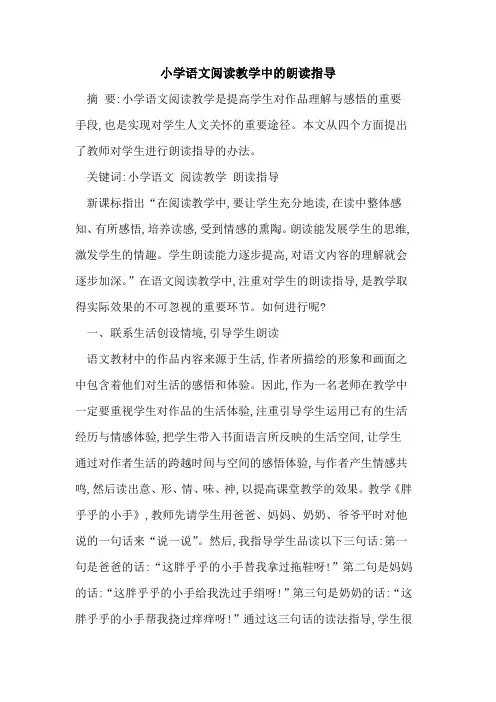 小学语文阅读教学中的朗读指导

摘 要:小学语文阅读教学是提高学生对作品理解与感悟的重要手段,也是实现对学生人文关怀的重要途径。本文从四个方面提出了教师对学生进行朗读指导的办法。

关键词:小学语文 阅读教学 朗读指导

新课标指出“在阅读教学中,要让学生充分地读,在读中整体感知、有所感悟,培养读感,受到情感的熏陶。朗读能发展学生的思维,激发学生的情趣。学生朗读能力逐步提高,对语文内容的理解就会逐步加深。”在语文阅读教学中,注重对学生的朗读指导,是教学取得实际效果的不可忽视的重要环节。如何进行呢?

一、联系生活创设情境,引导学生朗读

语文教材中的作品内容来源于生活,作者所描绘的形象和画面之中包含着他们对生活的感悟和体验。因此,作为一名老师在教学中一定要重视学生对作品的生活体验,注重引导学生运用已有的生活经历与情感体验,把学生带入书面语言所反映的生活空间,让学生通过对作者生活的跨越时间与空间的感悟体验,与作者产生情感共鸣,然后读出意、形、情、味、神,以提高课堂教学的效果。教学《胖乎乎的小手》,教师先请学生用爸爸、妈妈、奶奶、爷爷平时对他说的一句话来“说一说”。然后,我指导学生品读以下三句话:第一句是爸爸的话:“这胖乎乎的小手替我拿过拖鞋呀!”第二句是妈妈的话:“这胖乎乎的小手给我洗过手绢呀!”第三句是奶奶的话:“这胖乎乎的小手帮我挠过痒痒呀!”通过这三句话的读法指导,学生很